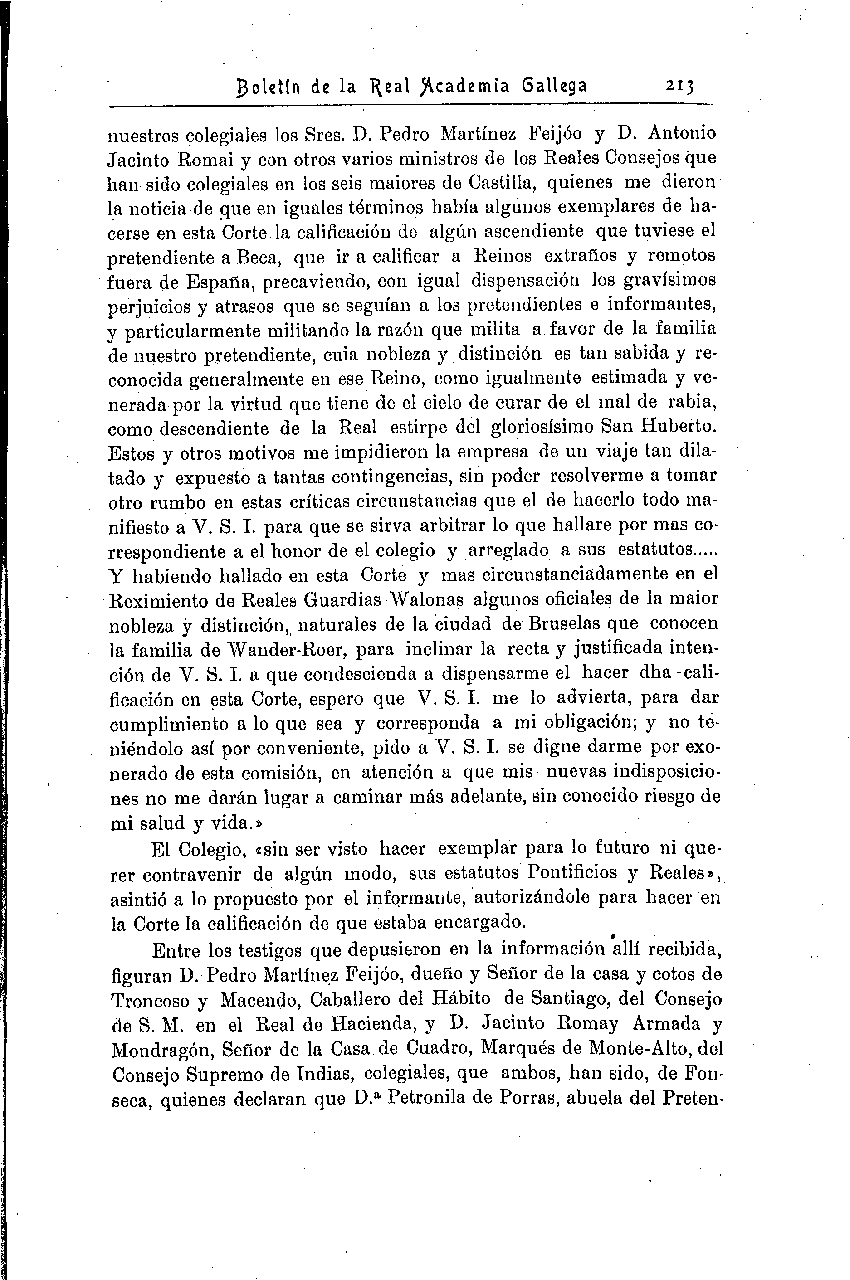 Boletín de la Real Academia Gallega 213

nuestros colegiales los Sres. D. Pedro Martínez Feijóo y D. Antonio Jacinto Romai y con otros varios ministros de los Reales Consejos que han sido colegiales en los seis maiores de Castilla, quienes me dieron la noticia de que en iguales términos había algunos exemplares de hacerse en esta Corte la calificación de algún ascendiente que tuviese el pretendiente a Beca, que ir a calificar a Reinos extraños y remotos fuera de España, precaviendo, con igual dispensación los gravísimos perjuicios y atrasos que se seguían a los pretendientes e informantes, y particularmente militando la razón que milita a favor de la familia de nuestro pretendiente, cuia nobleza y distinción es tan sabida y reconocida generalmente en ese Reino, como igualmente estimada y venerada por la virtud que tiene de el cielo de curar de el mal de rabia, como descendiente de la Real estirpe del gloriosísimo San Huberto. Estos y otros motivos me impidieron la empresa de un viaje tan dilatado y expuesto a tantas contingencias, sin poder resolverme a tomar otro rumbo en estas críticas circunstancias que el de hacerlo todo manifiesto a V. S. I. para que se sirva arbitrar lo que hallare por mas correspondiente a el honor de el colegio y arreglado a sus estatutos..... Y habiendo hallado en esta Corte y mas circunstanciadamente en el Reximiento de Reales Guardias Walonas algunos oficiales de la maior nobleza y distinción, naturales de la ciudad de Bruselas que conocen la familia de Wander-Roer, para inclinar la recta y justificada intención de V. S. I. a que condescienda a dispensarme el hacer dha calificación en esta Corte, espero que V. S. I. me lo advierta, para dar cumplimiento a lo que sea y corresponda a mi obligación; y no teniéndolo así por conveniente, pido a V. S. I. se digne darme por exonerado de esta comisión, en atención a que mis nuevas indisposiciones no me darán lugar a caminar más adelante, sin conocido riesgo de mi salud y vida.»

El Colegio, «sin ser visto hacer exemplar para lo futuro ni querer contravenir de algún modo, sus estatutos Pontificios y Reales», asintió a lo propuesto por el informante, autorizándole para hacer en la Corte la calificación de que estaba encargado.

Entre los testigos que depusieron en la información allí recibida, figuran D. Pedro Martínez Feijóo, dueño y Señor de la casa y cotos de Troncoso y Macendo, Caballero del Hábito de Santiago, del Consejo de S. M. en el Real de Hacienda, y D. Jacinto Romay Armada y Mondragón, Señor de la Casa de Cuadro, Marqués de Monte-Alto, del Consejo Supremo de Indias, colegiales, que ambos, han sido, de Fonseca, quienes declaran que D.ª Petronila de Porras, abuela del Preten-